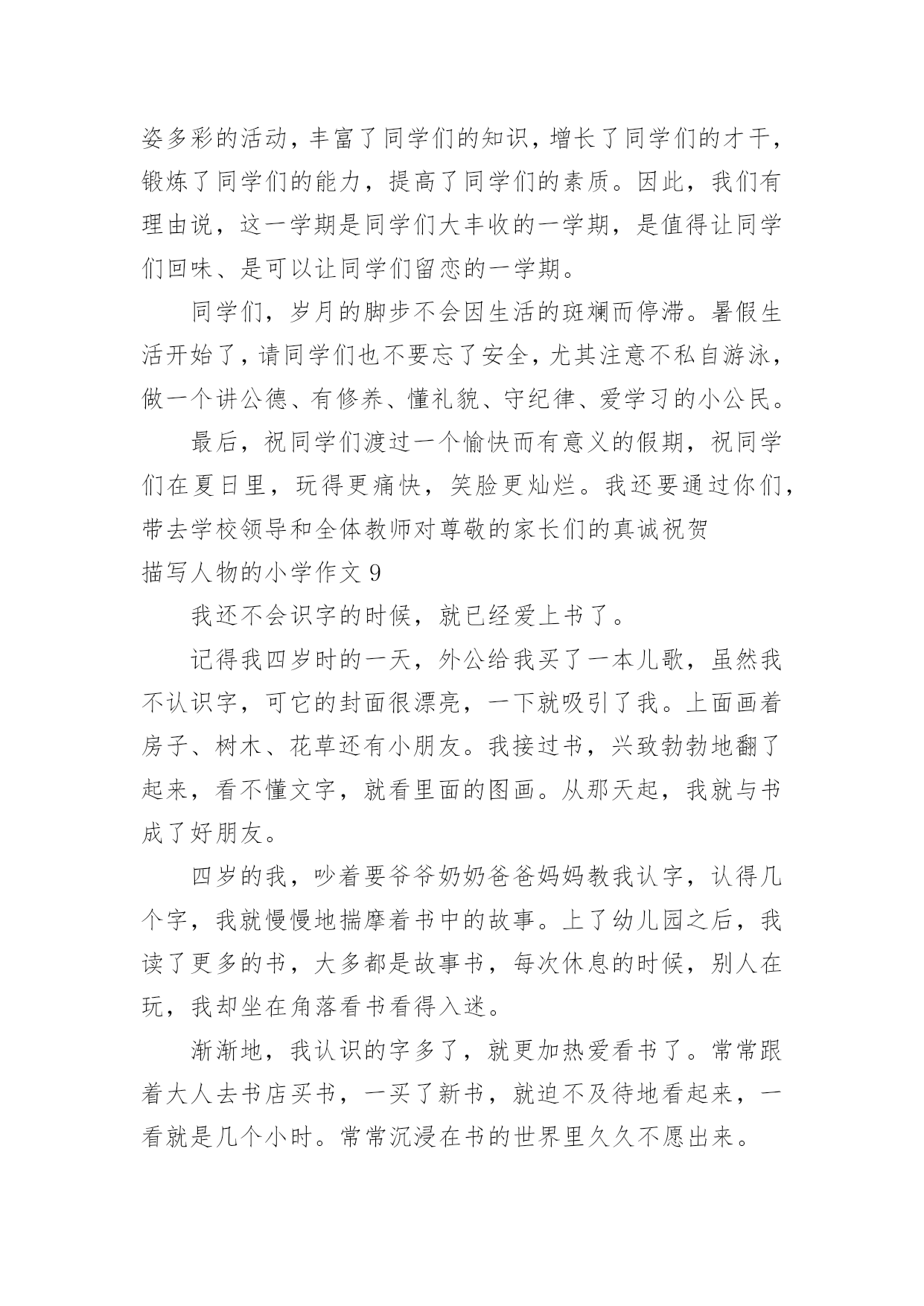 姿多彩的活动，丰富了同学们的知识，增长了同学们的才干，锻炼了同学们的能力，提高了同学们的素质。因此，我们有理由说，这一学期是同学们大丰收的一学期，是值得让同学们回味、是可以让同学们留恋的一学期。

同学们，岁月的脚步不会因生活的斑斓而停滞。暑假生活开始了，请同学们也不要忘了安全，尤其注意不私自游泳，做一个讲公德、有修养、懂礼貌、守纪律、爱学习的小公民。

最后，祝同学们渡过一个愉快而有意义的假期，祝同学们在夏日里，玩得更痛快，笑脸更灿烂。我还要通过你们，带去学校领导和全体教师对尊敬的家长们的真诚祝贺

描写人物的小学作文 9

我还不会识字的时候，就已经爱上书了。

记得我四岁时的一天，外公给我买了一本儿歌，虽然我不认识字，可它的封面很漂亮，一下就吸引了我。上面画着房子、树木、花草还有小朋友。我接过书，兴致勃勃地翻了起来，看不懂文字，就看里面的图画。从那天起，我就与书成了好朋友。

四岁的我，吵着要爷爷奶奶爸爸妈妈教我认字，认得几个字，我就慢慢地揣摩着书中的故事。上了幼儿园之后，我读了更多的书，大多都是故事书，每次休息的时候，别人在玩，我却坐在角落看书看得入迷。

渐渐地，我认识的字多了，就更加热爱看书了。常常跟着大人去书店买书，一买了新书，就迫不及待地看起来，一看就是几个小时。常常沉浸在书的世界里久久不愿出来。